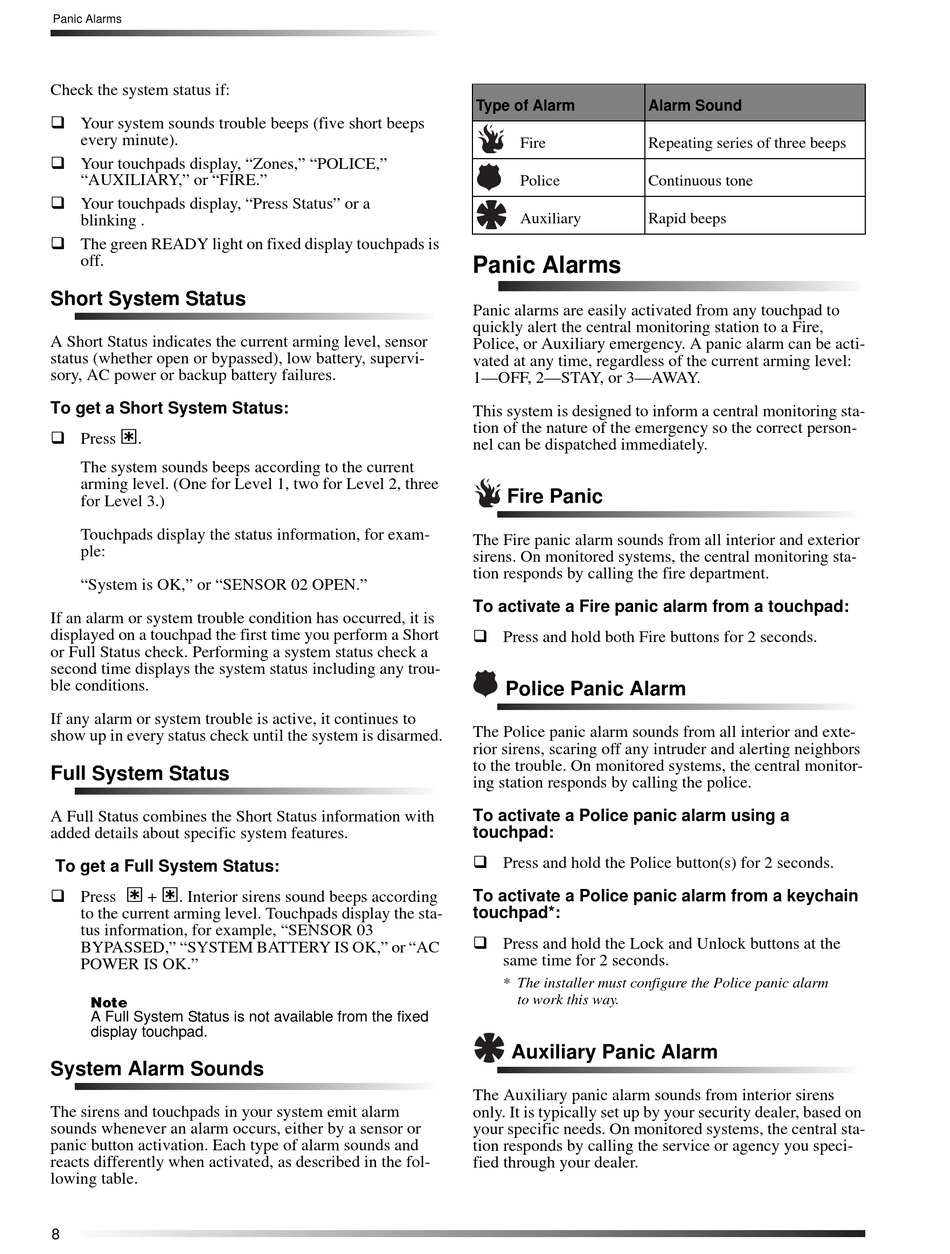 Panic Alarms

Check the system status if:

❑ Your system sounds trouble beeps (five short beeps every minute).

❑ Your touchpads display, “Zones,” “POLICE,” “AUXILIARY,” or “FIRE.”

❑ Your touchpads display, “Press Status” or a blinking .

❑ The green READY light on fixed display touchpads is off.

Short System Status

A Short Status indicates the current arming level, sensor status (whether open or bypassed), low battery, supervisory, AC power or backup battery failures.

To get a Short System Status:

❑ Press ✱.

The system sounds beeps according to the current arming level. (One for Level 1, two for Level 2, three for Level 3.)

Touchpads display the status information, for example:

“System is OK,” or “SENSOR 02 OPEN.”

If an alarm or system trouble condition has occurred, it is displayed on a touchpad the first time you perform a Short or Full Status check. Performing a system status check a second time displays the system status including any trouble conditions.

If any alarm or system trouble is active, it continues to show up in every status check until the system is disarmed.

Full System Status

A Full Status combines the Short Status information with added details about specific system features.

To get a Full System Status:

❑ Press ✱ + ✱. Interior sirens sound beeps according to the current arming level. Touchpads display the status information, for example, “SENSOR 03 BYPASSED,” “SYSTEM BATTERY IS OK,” or “AC POWER IS OK.”

Note
A Full System Status is not available from the fixed display touchpad.

System Alarm Sounds

The sirens and touchpads in your system emit alarm sounds whenever an alarm occurs, either by a sensor or panic button activation. Each type of alarm sounds and reacts differently when activated, as described in the following table.

| Type of Alarm | Alarm Sound |
|---|---|
| Fire | Repeating series of three beeps |
| Police | Continuous tone |
| Auxiliary | Rapid beeps |

Panic Alarms

Panic alarms are easily activated from any touchpad to quickly alert the central monitoring station to a Fire, Police, or Auxiliary emergency. A panic alarm can be activated at any time, regardless of the current arming level: 1—OFF, 2—STAY, or 3—AWAY.

This system is designed to inform a central monitoring station of the nature of the emergency so the correct personnel can be dispatched immediately.

Fire Panic

The Fire panic alarm sounds from all interior and exterior sirens. On monitored systems, the central monitoring station responds by calling the fire department.

To activate a Fire panic alarm from a touchpad:

❑ Press and hold both Fire buttons for 2 seconds.

Police Panic Alarm

The Police panic alarm sounds from all interior and exterior sirens, scaring off any intruder and alerting neighbors to the trouble. On monitored systems, the central monitoring station responds by calling the police.

To activate a Police panic alarm using a touchpad:

❑ Press and hold the Police button(s) for 2 seconds.

To activate a Police panic alarm from a keychain touchpad*:

❑ Press and hold the Lock and Unlock buttons at the same time for 2 seconds.

* The installer must configure the Police panic alarm to work this way.

Auxiliary Panic Alarm

The Auxiliary panic alarm sounds from interior sirens only. It is typically set up by your security dealer, based on your specific needs. On monitored systems, the central station responds by calling the service or agency you specified through your dealer.

8